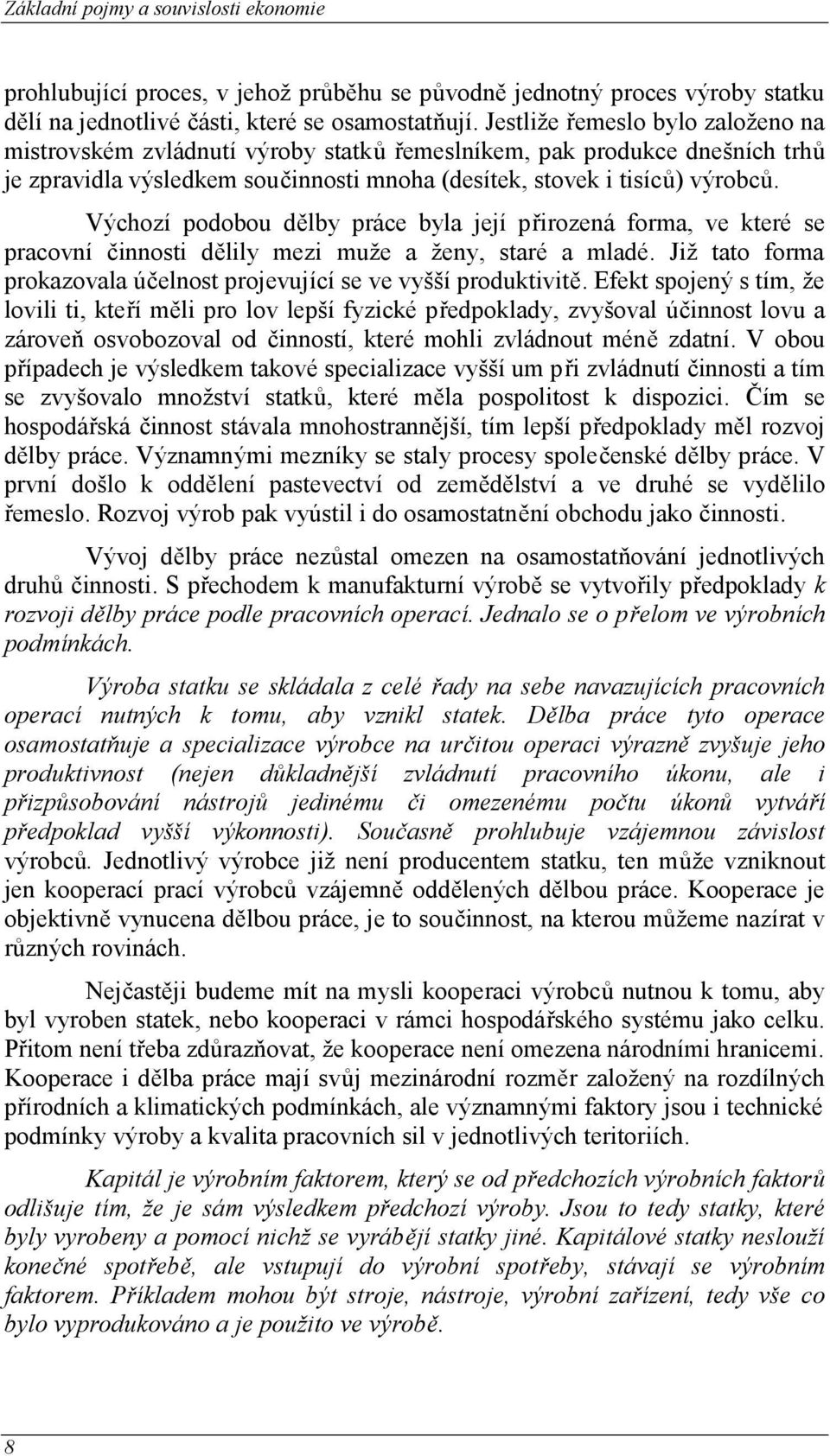 Základní pojmy a souvislosti ekonomie

prohlubující proces, v jehož průběhu se původně jednotný proces výroby statku dělí na jednotlivé části, které se osamostatňují. Jestliže řemeslo bylo založeno na mistrovském zvládnutí výroby statků řemeslníkem, pak produkce dnešních trhů je zpravidla výsledkem součinnosti mnoha (desítek, stovek i tisíců) výrobců.

Výchozí podobou dělby práce byla její přirozená forma, ve které se pracovní činnosti dělily mezi muže a ženy, staré a mladé. Již tato forma prokazovala účelnost projevující se ve vyšší produktivitě. Efekt spojený s tím, že lovili ti, kteří měli pro lov lepší fyzické předpoklady, zvyšoval účinnost lovu a zároveň osvobozoval od činností, které mohli zvládnout méně zdatní. V obou případech je výsledkem takové specializace vyšší um při zvládnutí činnosti a tím se zvyšovalo množství statků, které měla pospolitost k dispozici. Čím se hospodářská činnost stávala mnohostrannější, tím lepší předpoklady měl rozvoj dělby práce. Významnými mezníky se staly procesy společenské dělby práce. V první došlo k oddělení pastevectví od zemědělství a ve druhé se vydělilo řemeslo. Rozvoj výrob pak vyústil i do osamostatnění obchodu jako činnosti.

Vývoj dělby práce nezůstal omezen na osamostatňování jednotlivých druhů činnosti. S přechodem k manufakturní výrobě se vytvořily předpoklady k rozvoji dělby práce podle pracovních operací. Jednalo se o přelom ve výrobních podmínkách.

Výroba statku se skládala z celé řady na sebe navazujících pracovních operací nutných k tomu, aby vznikl statek. Dělba práce tyto operace osamostatňuje a specializace výrobce na určitou operaci výrazně zvyšuje jeho produktivnost (nejen důkladnější zvládnutí pracovního úkonu, ale i přizpůsobování nástrojů jedinému či omezenému počtu úkonů vytváří předpoklad vyšší výkonnosti). Současně prohlubuje vzájemnou závislost výrobců. Jednotlivý výrobce již není producentem statku, ten může vzniknout jen kooperací prací výrobců vzájemně oddělených dělbou práce. Kooperace je objektivně vynucena dělbou práce, je to součinnost, na kterou můžeme nazírat v různých rovinách.

Nejčastěji budeme mít na mysli kooperaci výrobců nutnou k tomu, aby byl vyroben statek, nebo kooperaci v rámci hospodářského systému jako celku. Přitom není třeba zdůrazňovat, že kooperace není omezena národními hranicemi. Kooperace i dělba práce mají svůj mezinárodní rozměr založený na rozdílných přírodních a klimatických podmínkách, ale významnými faktory jsou i technické podmínky výroby a kvalita pracovních sil v jednotlivých teritoriích.

Kapitál je výrobním faktorem, který se od předchozích výrobních faktorů odlišuje tím, že je sám výsledkem předchozí výroby. Jsou to tedy statky, které byly vyrobeny a pomocí nichž se vyrábějí statky jiné. Kapitálové statky neslouží konečné spotřebě, ale vstupují do výrobní spotřeby, stávají se výrobním faktorem. Příkladem mohou být stroje, nástroje, výrobní zařízení, tedy vše co bylo vyprodukováno a je použito ve výrobě.

8